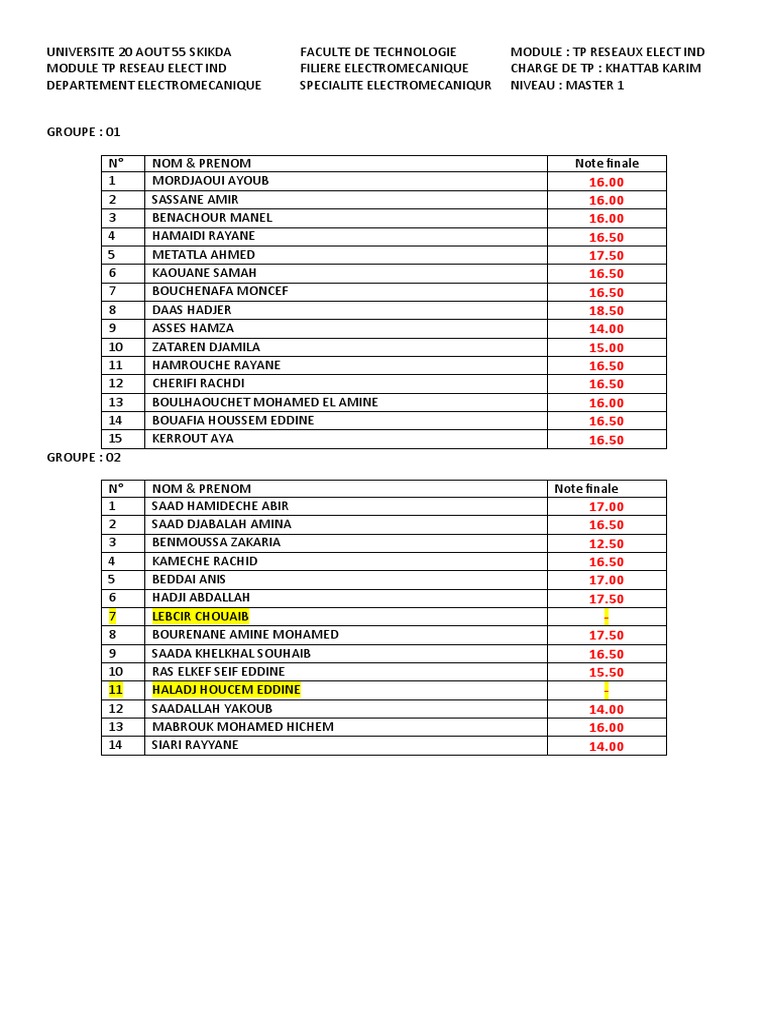 UNIVERSITE 20 AOUT 55 SKIKDA
MODULE TP RESEAU ELECT IND
DEPARTEMENT ELECTROMECANIQUE

FACULTE DE TECHNOLOGIE
FILIERE ELECTROMECANIQUE
SPECIALITE ELECTROMECANIQUR

MODULE : TP RESEAUX ELECT IND
CHARGE DE TP : KHATTAB KARIM
NIVEAU : MASTER 1

GROUPE : 01

| N° | NOM & PRENOM | Note finale |
|---|---|---|
| 1 | MORDJAOUI AYOUB | 16.00 |
| 2 | SASSANE AMIR | 16.00 |
| 3 | BENACHOUR MANEL | 16.00 |
| 4 | HAMAIDI RAYANE | 16.50 |
| 5 | METATLA AHMED | 17.50 |
| 6 | KAOUANE SAMAH | 16.50 |
| 7 | BOUCHENAFA MONCEF | 16.50 |
| 8 | DAAS HADJER | 18.50 |
| 9 | ASSES HAMZA | 14.00 |
| 10 | ZATAREN DJAMILA | 15.00 |
| 11 | HAMROUCHE RAYANE | 16.50 |
| 12 | CHERIFI RACHDI | 16.50 |
| 13 | BOULHAOUCHET MOHAMED EL AMINE | 16.00 |
| 14 | BOUAFIA HOUSSEM EDDINE | 16.50 |
| 15 | KERROUT AYA | 16.50 |

GROUPE : 02

| N° | NOM & PRENOM | Note finale |
|---|---|---|
| 1 | SAAD HAMIDECHE ABIR | 17.00 |
| 2 | SAAD DJABALAH AMINA | 16.50 |
| 3 | BENMOUSSA ZAKARIA | 12.50 |
| 4 | KAMECHE RACHID | 16.50 |
| 5 | BEDDAI ANIS | 17.00 |
| 6 | HADJI ABDALLAH | 17.50 |
| 7 | LEBCIR CHOUAIB | - |
| 8 | BOURENANE AMINE MOHAMED | 17.50 |
| 9 | SAADA KHELKHAL SOUHAIB | 16.50 |
| 10 | RAS ELKEF SEIF EDDINE | 15.50 |
| 11 | HALADJ HOUCEM EDDINE | - |
| 12 | SAADALLAH YAKOUB | 14.00 |
| 13 | MABROUK MOHAMED HICHEM | 16.00 |
| 14 | SIARI RAYYANE | 14.00 |